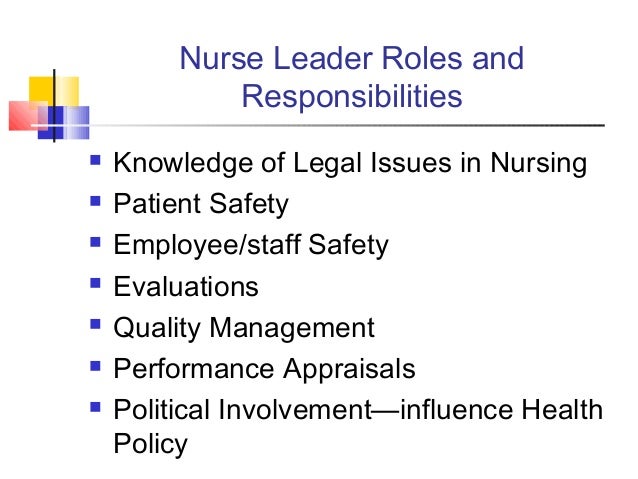 Nurse Leader Roles and Responsibilities

- Knowledge of Legal Issues in Nursing
- Patient Safety
- Employee/staff Safety
- Evaluations
- Quality Management
- Performance Appraisals
- Political Involvement—influence Health Policy